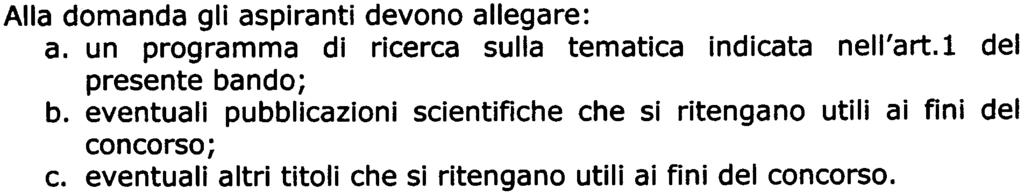 Alla domanda gli aspiranti devono allegare:
a. un programma di ricerca sulla tematica indicata nell'art.1 del presente bando;
b. eventuali pubblicazioni scientifiche che si ritengano utili ai fini del concorso;
c. eventuali altri titoli che si ritengano utili ai fini del concorso.